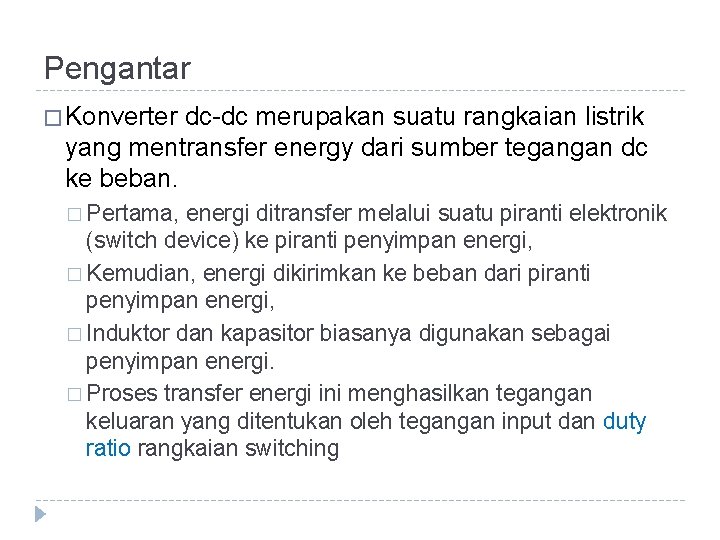 Pengantar

□ Konverter dc-dc merupakan suatu rangkaian listrik yang mentransfer energy dari sumber tegangan dc ke beban.

□ Pertama, energi ditransfer melalui suatu piranti elektronik (switch device) ke piranti penyimpan energi,

□ Kemudian, energi dikirimkan ke beban dari piranti penyimpan energi,

□ Induktor dan kapasitor biasanya digunakan sebagai penyimpan energi.

□ Proses transfer energi ini menghasilkan tegangan keluaran yang ditentukan oleh tegangan input dan duty ratio rangkaian switching